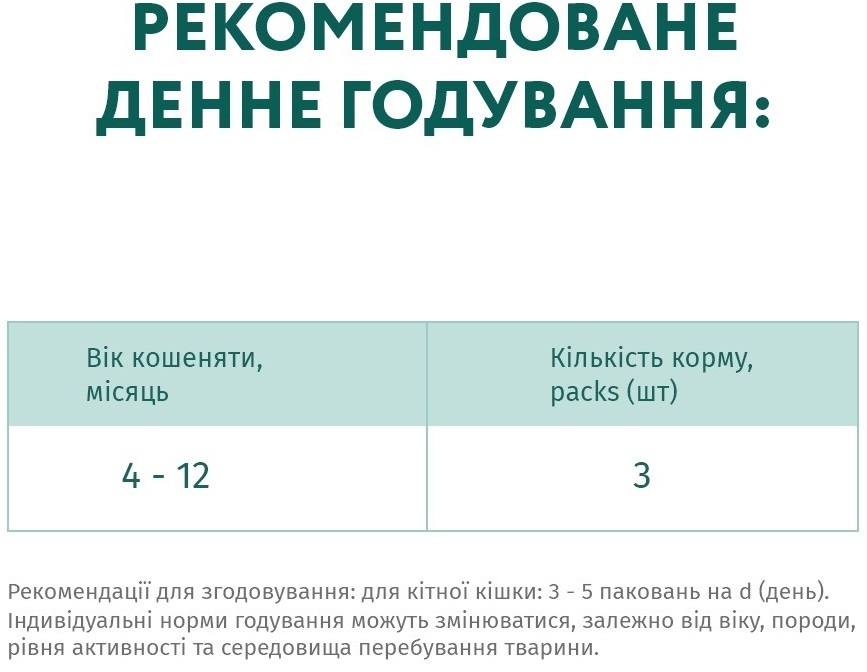 РЕКОМЕНДОВАНЕ ДЕННЕ ГОДУВАННЯ:

| Вік кошеняти, місяць | Кількість корму, packs (шт) |
|---|---|
| 4 - 12 | 3 |

Рекомендації для згодовування: для кітної кішки: 3 - 5 паковань на d (день). Індивідуальні норми годування можуть змінюватися, залежно від віку, породи, рівня активності та середовища перебування тварини.